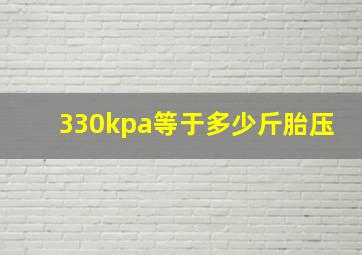 330kpa等于多少斤胎压